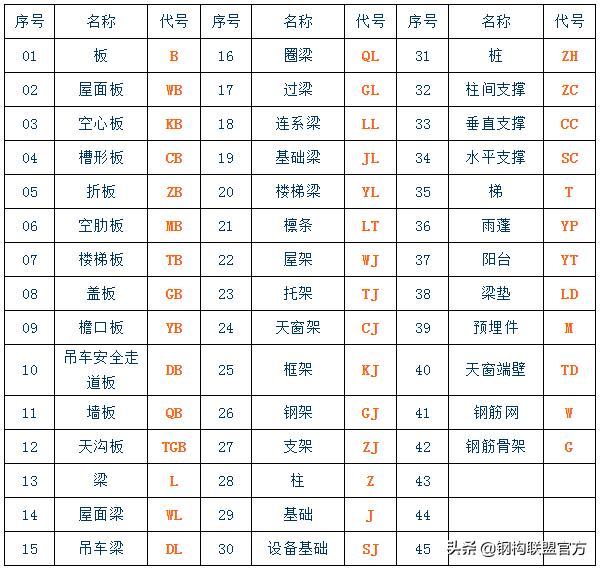 | 序号 | 名称 | 代号 | 序号 | 名称 | 代号 | 序号 | 名称 | 代号 |
|---|---|---|---|---|---|---|---|---|
| 01 | 板 | B | 16 | 圈梁 | QL | 31 | 桩 | ZH |
| 02 | 屋面板 | WB | 17 | 过梁 | GL | 32 | 柱间支撑 | ZC |
| 03 | 空心板 | KB | 18 | 连系梁 | LL | 33 | 垂直支撑 | CC |
| 04 | 槽形板 | CB | 19 | 基础梁 | JL | 34 | 水平支撑 | SC |
| 05 | 折板 | ZB | 20 | 楼梯梁 | YL | 35 | 梯 | T |
| 06 | 空肋板 | MB | 21 | 檩条 | LT | 36 | 雨蓬 | YP |
| 07 | 楼梯板 | TB | 22 | 屋架 | WJ | 37 | 阳台 | YT |
| 08 | 盖板 | GB | 23 | 托架 | TJ | 38 | 梁垫 | LD |
| 09 | 檐口板 | YB | 24 | 天窗架 | CJ | 39 | 预埋件 | M |
| 10 | 吊车安全走道板 | DB | 25 | 框架 | KJ | 40 | 天窗端壁 | TD |
| 11 | 墙板 | QB | 26 | 钢架 | GJ | 41 | 钢筋网 | W |
| 12 | 天沟板 | TGB | 27 | 支架 | ZJ | 42 | 钢筋骨架 | G |
| 13 | 梁 | L | 28 | 柱 | Z | 43 | | |
| 14 | 屋面梁 | WL | 29 | 基础 | J | 44 | | |
| 15 | 吊车梁 | DL | 30 | 设备基础 | SJ | 45 | | |

头条 @钢构联盟官方